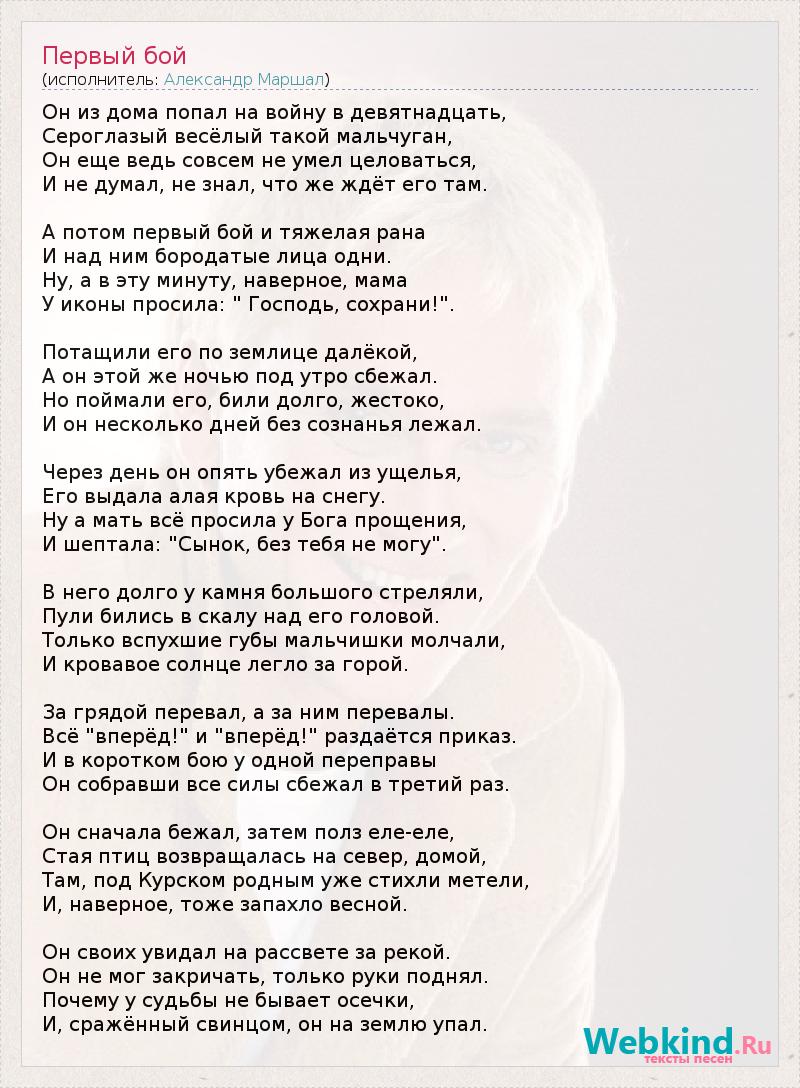 Первый бой
(исполнитель: Александр Маршал)

Он из дома попал на войну в девятнадцать,
Сероглазый весёлый такой мальчуган,
Он еще ведь совсем не умел целоваться,
И не думал, не знал, что же ждёт его там.

А потом первый бой и тяжелая рана
И над ним бородатые лица одни.
Ну, а в эту минуту, наверное, мама
У иконы просила: " Господь, сохрани!".

Потащили его по землице далёкой,
А он этой же ночью под утро сбежал.
Но поймали его, били долго, жестоко,
И он несколько дней без сознанья лежал.

Через день он опять убежал из ущелья,
Его выдала алая кровь на снегу.
Ну а мать всё просила у Бога прощения,
И шептала: "Сынок, без тебя не могу".

В него долго у камня большого стреляли,
Пули бились в скалу над его головой.
Только вспухшие губы мальчишки молчали,
И кровавое солнце легло за горой.

За грядой перевал, а за ним перевалы.
Всё "вперёд!" и "вперёд!" раздаётся приказ.
И в коротком бою у одной переправы
Он собравши все силы сбежал в третий раз.

Он сначала бежал, затем полз еле-еле,
Стая птиц возвращалась на север, домой,
Там, под Курском родным уже стихли метели,
И, наверное, тоже запахло весной.

Он своих увидал на рассвете за рекой.
Он не мог закричать, только руки поднял.
Почему у судьбы не бывает осечки,
И, сражённый свинцом, он на землю упал.

Webkind.Ru
тексты песен